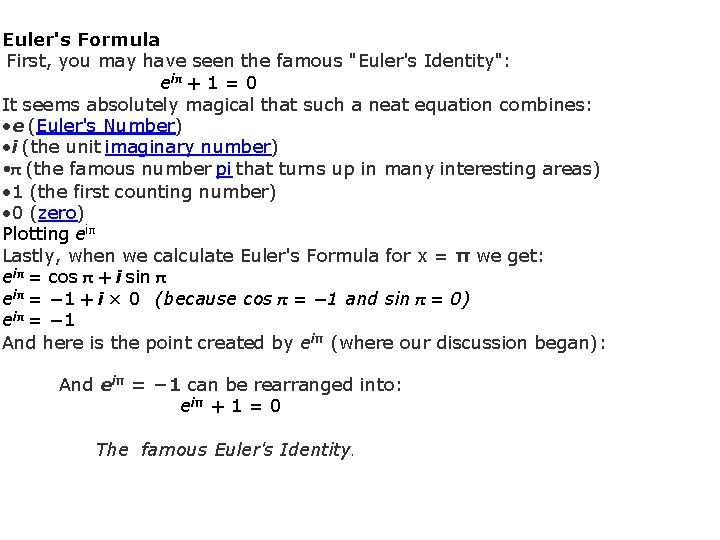 Euler's Formula

First, you may have seen the famous "Euler's Identity":

$e^{i\pi} + 1 = 0$

It seems absolutely magical that such a neat equation combines:

• e (Euler's Number)
• i (the unit imaginary number)
• π (the famous number pi that turns up in many interesting areas)
• 1 (the first counting number)
• 0 (zero)

Plotting $e^{i\pi}$

Lastly, when we calculate Euler's Formula for x = π we get:

$e^{i\pi} = \cos \pi + i \sin \pi$
$e^{i\pi} = -1 + i \times 0$ (because $\cos \pi = -1$ and $\sin \pi = 0$)
$e^{i\pi} = -1$

And here is the point created by $e^{i\pi}$ (where our discussion began):

And $e^{i\pi} = -1$ can be rearranged into:

$e^{i\pi} + 1 = 0$

The famous Euler's Identity.